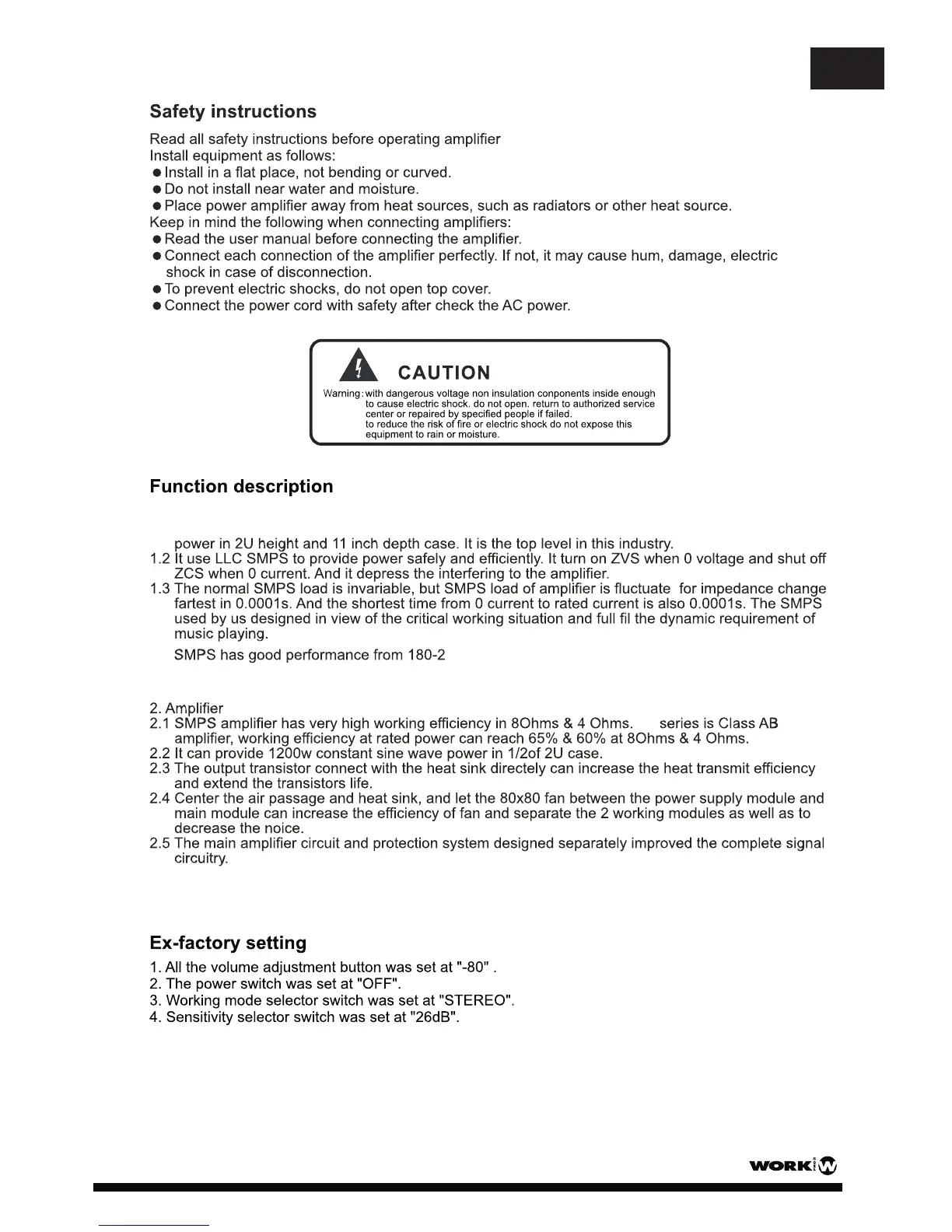 Safety instructions

Read all safety instructions before operating amplifier
Install equipment as follows:
● Install in a flat place, not bending or curved.
● Do not install near water and moisture.
● Place power amplifier away from heat sources, such as radiators or other heat source.
Keep in mind the following when connecting amplifiers:
● Read the user manual before connecting the amplifier.
● Connect each connection of the amplifier perfectly. If not, it may cause hum, damage, electric shock in case of disconnection.
● To prevent electric shocks, do not open top cover.
● Connect the power cord with safety after check the AC power.

CAUTION

Warning: with dangerous voltage non insulation conponents inside enough to cause electric shock. do not open. return to authorized service center or repaired by specified people if failed.
to reduce the risk of fire or electric shock do not expose this equipment to rain or moisture.

Function description

power in 2U height and 11 inch depth case. It is the top level in this industry.
1.2 It use LLC SMPS to provide power safely and efficiently. It turn on ZVS when 0 voltage and shut off ZCS when 0 current. And it depress the interfering to the amplifier.
1.3 The normal SMPS load is invariable, but SMPS load of amplifier is fluctuate for impedance change fartest in 0.0001s. And the shortest time from 0 current to rated current is also 0.0001s. The SMPS used by us designed in view of the critical working situation and full fil the dynamic requirement of music playing.
SMPS has good performance from 180-2

2. Amplifier
2.1 SMPS amplifier has very high working efficiency in 8Ohms & 4 Ohms. series is Class AB amplifier, working efficiency at rated power can reach 65% & 60% at 8Ohms & 4 Ohms.
2.2 It can provide 1200w constant sine wave power in 1/2of 2U case.
2.3 The output transistor connect with the heat sink directely can increase the heat transmit efficiency and extend the transistors life.
2.4 Center the air passage and heat sink, and let the 80x80 fan between the power supply module and main module can increase the efficiency of fan and separate the 2 working modules as well as to decrease the noice.
2.5 The main amplifier circuit and protection system designed separately improved the complete signal circuitry.

Ex-factory setting

1. All the volume adjustment button was set at "-80" .
2. The power switch was set at "OFF".
3. Working mode selector switch was set at "STEREO".
4. Sensitivity selector switch was set at "26dB".

WORK